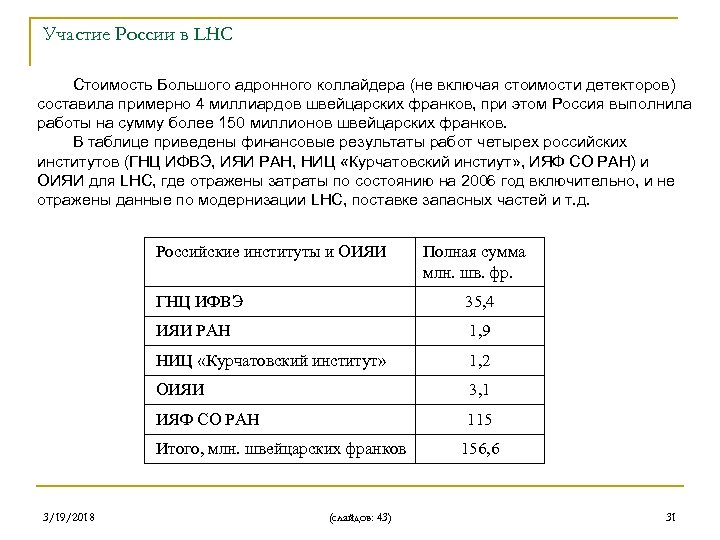 Участие России в LHC

Стоимость Большого адронного коллайдера (не включая стоимости детекторов) составила примерно 4 миллиардов швейцарских франков, при этом Россия выполнила работы на сумму более 150 миллионов швейцарских франков.

В таблице приведены финансовые результаты работ четырех российских институтов (ГНЦ ИФВЭ, ИЯИ РАН, НИЦ «Курчатовский инстиут», ИЯФ СО РАН) и ОИЯИ для LHC, где отражены затраты по состоянию на 2006 год включительно, и не отражены данные по модернизации LHC, поставке запасных частей и т.д.

| Российские институты и ОИЯИ | Полная сумма млн. шв. фр. |
|---|---|
| ГНЦ ИФВЭ | 35,4 |
| ИЯИ РАН | 1,9 |
| НИЦ «Курчатовский институт» | 1,2 |
| ОИЯИ | 3,1 |
| ИЯФ СО РАН | 115 |
| Итого, млн. швейцарских франков | 156,6 |

3/19/2018

(слайдов: 43)

31